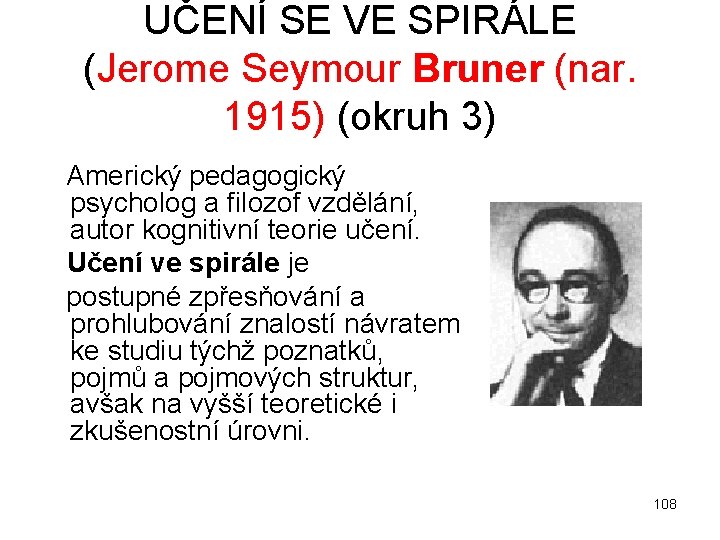 UČENÍ SE VE SPIRÁLE (Jerome Seymour Bruner (nar. 1915) (okruh 3)

Americký pedagogický psycholog a filozof vzdělání, autor kognitivní teorie učení.

Učení ve spirále je

postupné zpřesňování a prohlubování znalostí návratem ke studiu týchž poznatků, pojmů a pojmových struktur, avšak na vyšší teoretické i zkušenostní úrovni.

108